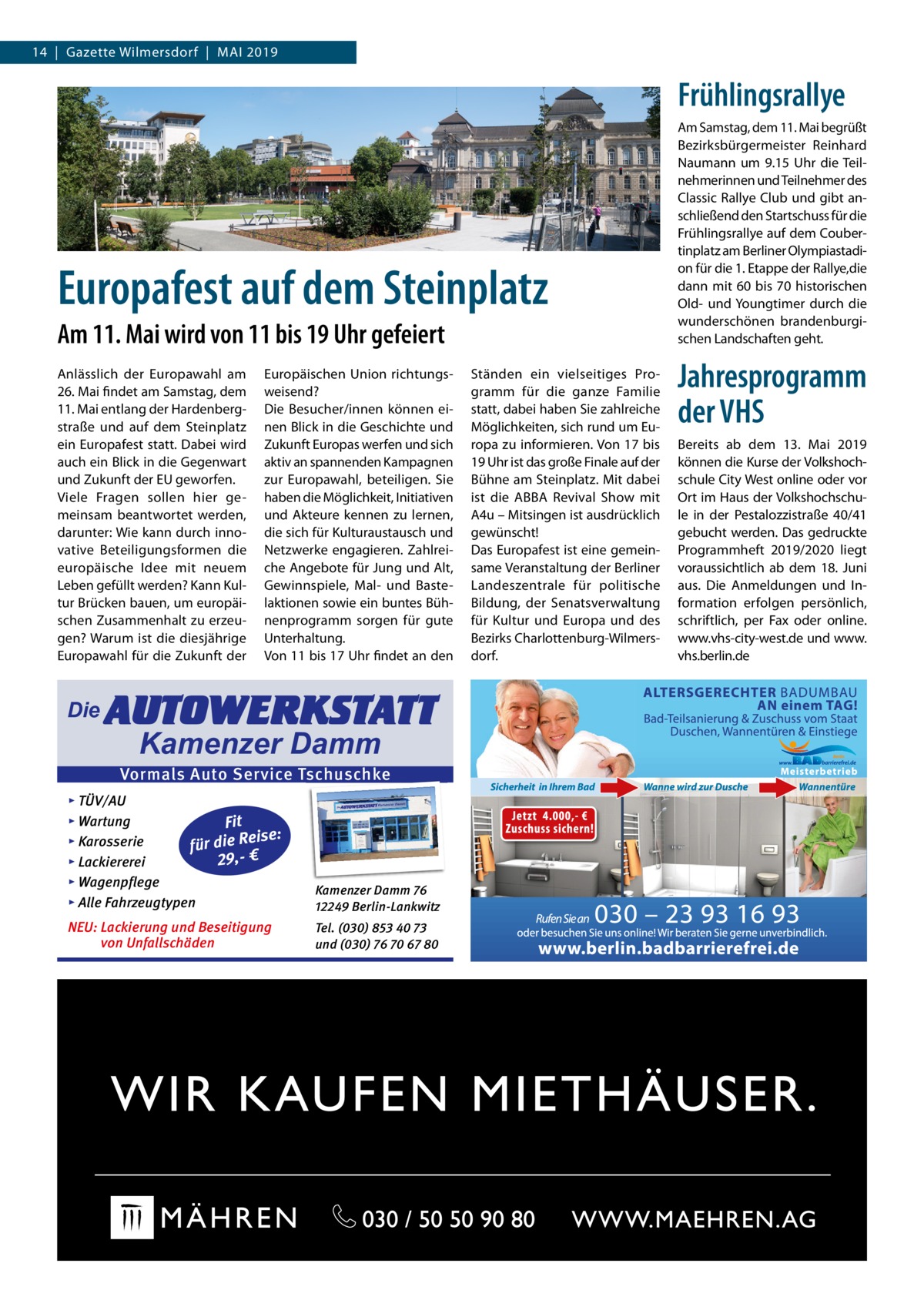 14 | Gazette Wilmersdorf | MAI 2019

Europafest auf dem Steinplatz

Am 11. Mai wird von 11 bis 19 Uhr gefeiert

Anlässlich der Europawahl am 26. Mai findet am Samstag, dem 11. Mai entlang der Hardenbergstraße und auf dem Steinplatz ein Europafest statt. Dabei wird auch ein Blick in die Gegenwart und Zukunft der EU geworfen.
Viele Fragen sollen hier gemeinsam beantwortet werden, darunter: Wie kann durch innovative Beteiligungsformen die europäische Idee mit neuem Leben gefüllt werden? Kann Kultur Brücken bauen, um europäischen Zusammenhalt zu erzeugen? Warum ist die diesjährige Europawahl für die Zukunft der Europäischen Union richtungsweisend?
Die Besucher/innen können einen Blick in die Geschichte und Zukunft Europas werfen und sich aktiv an spannenden Kampagnen zur Europawahl, beteiligen. Sie haben die Möglichkeit, Initiativen und Akteure kennen zu lernen, die sich für Kulturaustausch und Netzwerke engagieren. Zahlreiche Angebote für Jung und Alt, Gewinnspiele, Mal- und Bastelaktionen sowie ein buntes Bühnenprogramm sorgen für gute Unterhaltung.
Von 11 bis 17 Uhr findet an den Ständen ein vielseitiges Programm für die ganze Familie statt, dabei haben Sie zahlreiche Möglichkeiten, sich rund um Europa zu informieren. Von 17 bis 19 Uhr ist das große Finale auf der Bühne am Steinplatz. Mit dabei ist die ABBA Revival Show mit A4u – Mitsingen ist ausdrücklich gewünscht!
Das Europafest ist eine gemeinsame Veranstaltung der Berliner Landeszentrale für politische Bildung, der Senatsverwaltung für Kultur und Europa und des Bezirks Charlottenburg-Wilmersdorf.

Frühlingsrallye

Am Samstag, dem 11. Mai begrüßt Bezirksbürgermeister Reinhard Naumann um 9.15 Uhr die Teilnehmerinnen und Teilnehmer des Classic Rallye Club und gibt anschließend den Startschuss für die Frühlingsrallye auf dem Coubertinplatz am Berliner Olympiastadion für die 1. Etappe der Rallye,die dann mit 60 bis 70 historischen Old- und Youngtimer durch die wunderschönen brandenburgischen Landschaften geht.

Jahresprogramm der VHS

Bereits ab dem 13. Mai 2019 können die Kurse der Volkshochschule City West online oder vor Ort im Haus der Volkshochschule in der Pestalozzistraße 40/41 gebucht werden. Das gedruckte Programmheft 2019/2020 liegt voraussichtlich ab dem 18. Juni aus. Die Anmeldungen und Information erfolgen persönlich, schriftlich, per Fax oder online. www.vhs-city-west.de und www.vhs.berlin.de

Die AUTOWERKSTATT
Kamenzer Damm
Vormals Auto Service Tschuschke
▸ TÜV/AU
▸ Wartung
▸ Karosserie
▸ Lackiererei
▸ Wagenpflege
▸ Alle Fahrzeugtypen
Fit für die Reise: 29,- €
NEU: Lackierung und Beseitigung von Unfallschäden
Kamenzer Damm 76
12249 Berlin-Lankwitz
Tel. (030) 853 40 73
und (030) 76 70 67 80

ALTERSGERECHTER BADUMBAU
AN einem TAG!
Bad-Teilsanierung & Zuschuss vom Staat
Duschen, Wannentüren & Einstiege
www.BADbarrierefrei.de
Meisterbetrieb
Sicherheit in Ihrem Bad
Wanne wird zur Dusche
Wannentüre
Jetzt 4.000,- € Zuschuss sichern!
Rufen Sie an 030 – 23 93 16 93
oder besuchen Sie uns online! Wir beraten Sie gerne unverbindlich.
www.berlin.badbarrierefrei.de

WIR KAUFEN MIETHÄUSER.
MÄHREN
030 / 50 50 90 80
WWW.MAEHREN.AG